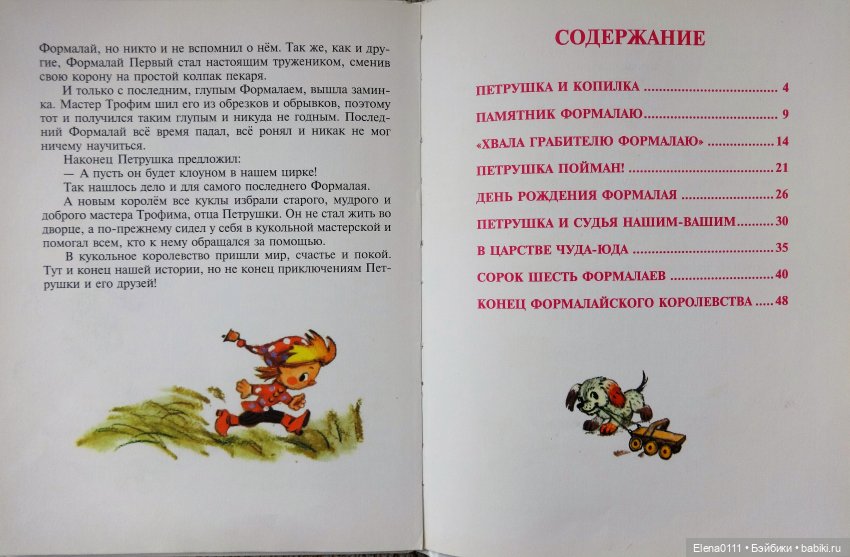 Формалай, но никто и не вспомнил о нём. Так же, как и другие, Формалай Первый стал настоящим тружеником, сменив свою корону на простой колпак пекаря.

И только с последним, глупым Формалаем, вышла заминка. Мастер Трофим шил его из обрезков и обрывков, поэтому тот и получился таким глупым и никуда не годным. Последний Формалай всё время падал, всё ронял и никак не мог ничему научиться.

Наконец Петрушка предложил:

— А пусть он будет клоуном в нашем цирке!

Так нашлось дело и для самого последнего Формалая.

А новым королём все куклы избрали старого, мудрого и доброго мастера Трофима, отца Петрушки. Он не стал жить во дворце, а по-прежнему сидел у себя в кукольной мастерской и помогал всем, кто к нему обращался за помощью.

В кукольное королевство пришли мир, счастье и покой. Тут и конец нашей истории, но не конец приключениям Петрушки и его друзей!

СОДЕРЖАНИЕ

ПЕТРУШКА И КОПИЛКА 4
ПАМЯТНИК ФОРМАЛАЮ 9
«ХВАЛА ГРАБИТЕЛЮ ФОРМАЛАЮ» 14
ПЕТРУШКА ПОЙМАН! 21
ДЕНЬ РОЖДЕНИЯ ФОРМАЛАЯ 26
ПЕТРУШКА И СУДЬЯ НАШИМ-ВАШИМ 30
В ЦАРСТВЕ ЧУДА-ЮДА 35
СОРОК ШЕСТЬ ФОРМАЛАЕВ 40
КОНЕЦ ФОРМАЛАЙСКОГО КОРОЛЕВСТВА 48

Elena0111 • Бэйбики • babiki.ru